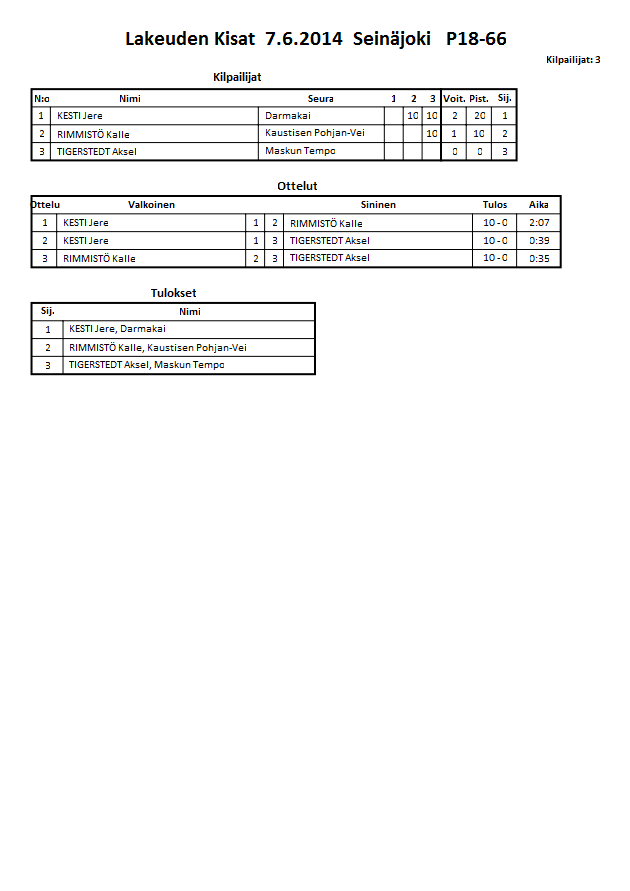 Lakeuden Kisat 7.6.2014 Seinäjoki P18-66

Kilpailijat: 3

Kilpailijat

| N:o | Nimi | Seura | 1 | 2 | 3 | Voit. | Pist. | Sij. |
|---|---|---|---|---|---|---|---|---|
| 1 | KESTI Jere | Darmakai | | 10 | 10 | 2 | 20 | 1 |
| 2 | RIMMISTÖ Kalle | Kaustisen Pohjan-Vei | | | 10 | 1 | 10 | 2 |
| 3 | TIGERSTEDT Aksel | Maskun Tempo | | | | 0 | 0 | 3 |

Ottelut

| Ottelu | Valkoinen | | | Sininen | Tulos | Aika |
|---|---|---|---|---|---|---|
| 1 | KESTI Jere | 1 | 2 | RIMMISTÖ Kalle | 10 - 0 | 2:07 |
| 2 | KESTI Jere | 1 | 3 | TIGERSTEDT Aksel | 10 - 0 | 0:39 |
| 3 | RIMMISTÖ Kalle | 2 | 3 | TIGERSTEDT Aksel | 10 - 0 | 0:35 |

Tulokset

| Sij. | Nimi |
|---|---|
| 1 | KESTI Jere, Darmakai |
| 2 | RIMMISTÖ Kalle, Kaustisen Pohjan-Vei |
| 3 | TIGERSTEDT Aksel, Maskun Tempo |